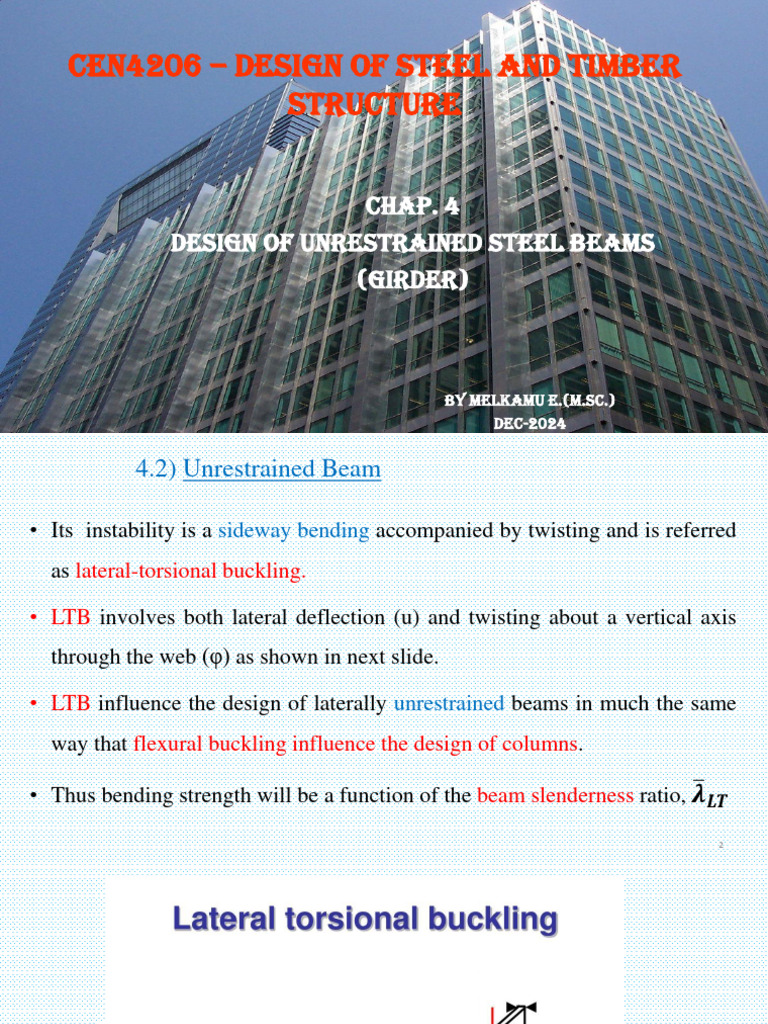 CEN4206 – DESIGN OF STEEL AND TIMBER STRUCTURE

CHAP. 4
DESIGN OF UNRESTRAINED STEEL BEAMS (GIRDER)

BY MELKAMU E.(M.SC.)
DEC-2024

4.2) Unrestrained Beam

• Its instability is a sideway bending accompanied by twisting and is referred as lateral-torsional buckling.

• LTB involves both lateral deflection (u) and twisting about a vertical axis through the web (φ) as shown in next slide.

• LTB influence the design of laterally unrestrained beams in much the same way that flexural buckling influence the design of columns.

• Thus bending strength will be a function of the beam slenderness ratio, $\bar{\lambda}_{LT}$

2

Lateral torsional buckling